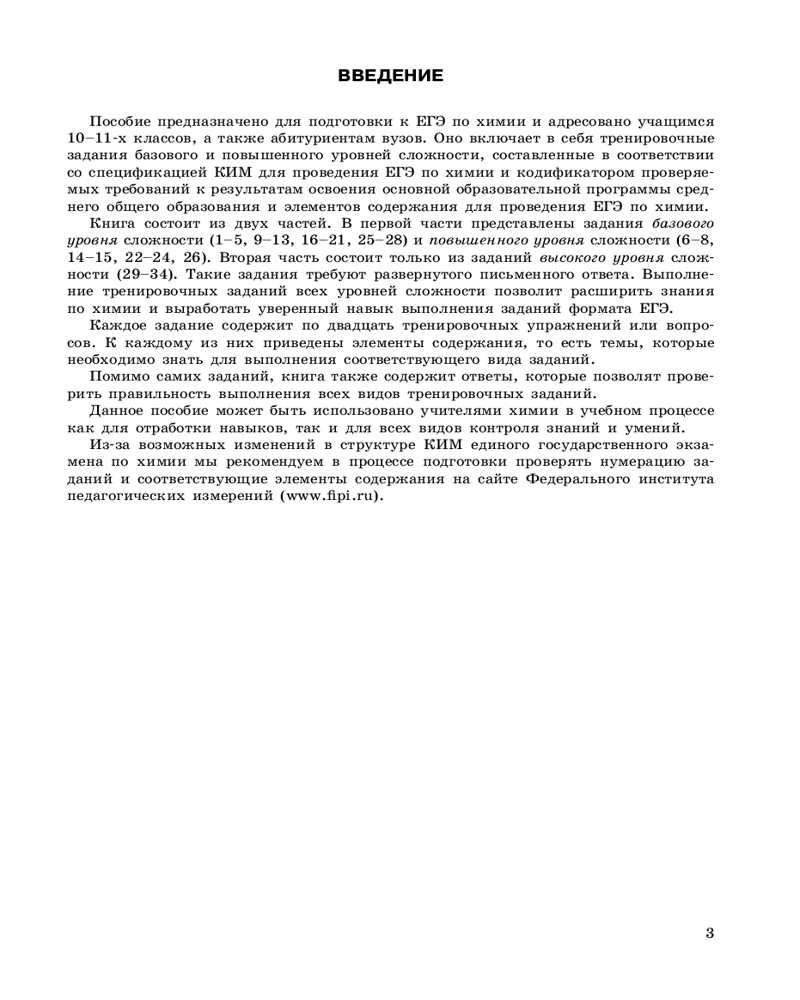 ВВЕДЕНИЕ

Пособие предназначено для подготовки к ЕГЭ по химии и адресовано учащимся 10–11-х классов, а также абитуриентам вузов. Оно включает в себя тренировочные задания базового и повышенного уровней сложности, составленные в соответствии со спецификацией КИМ для проведения ЕГЭ по химии и кодификатором проверяемых требований к результатам освоения основной образовательной программы среднего общего образования и элементов содержания для проведения ЕГЭ по химии.

Книга состоит из двух частей. В первой части представлены задания базового уровня сложности (1–5, 9–13, 16–21, 25–28) и повышенного уровня сложности (6–8, 14–15, 22–24, 26). Вторая часть состоит только из заданий высокого уровня сложности (29–34). Такие задания требуют развернутого письменного ответа. Выполнение тренировочных заданий всех уровней сложности позволит расширить знания по химии и выработать уверенный навык выполнения заданий формата ЕГЭ.

Каждое задание содержит по двадцать тренировочных упражнений или вопросов. К каждому из них приведены элементы содержания, то есть темы, которые необходимо знать для выполнения соответствующего вида заданий.

Помимо самих заданий, книга также содержит ответы, которые позволят проверить правильность выполнения всех видов тренировочных заданий.

Данное пособие может быть использовано учителями химии в учебном процессе как для отработки навыков, так и для всех видов контроля знаний и умений.

Из-за возможных изменений в структуре КИМ единого государственного экзамена по химии мы рекомендуем в процессе подготовки проверять нумерацию заданий и соответствующие элементы содержания на сайте Федерального института педагогических измерений (www.fipi.ru).

3